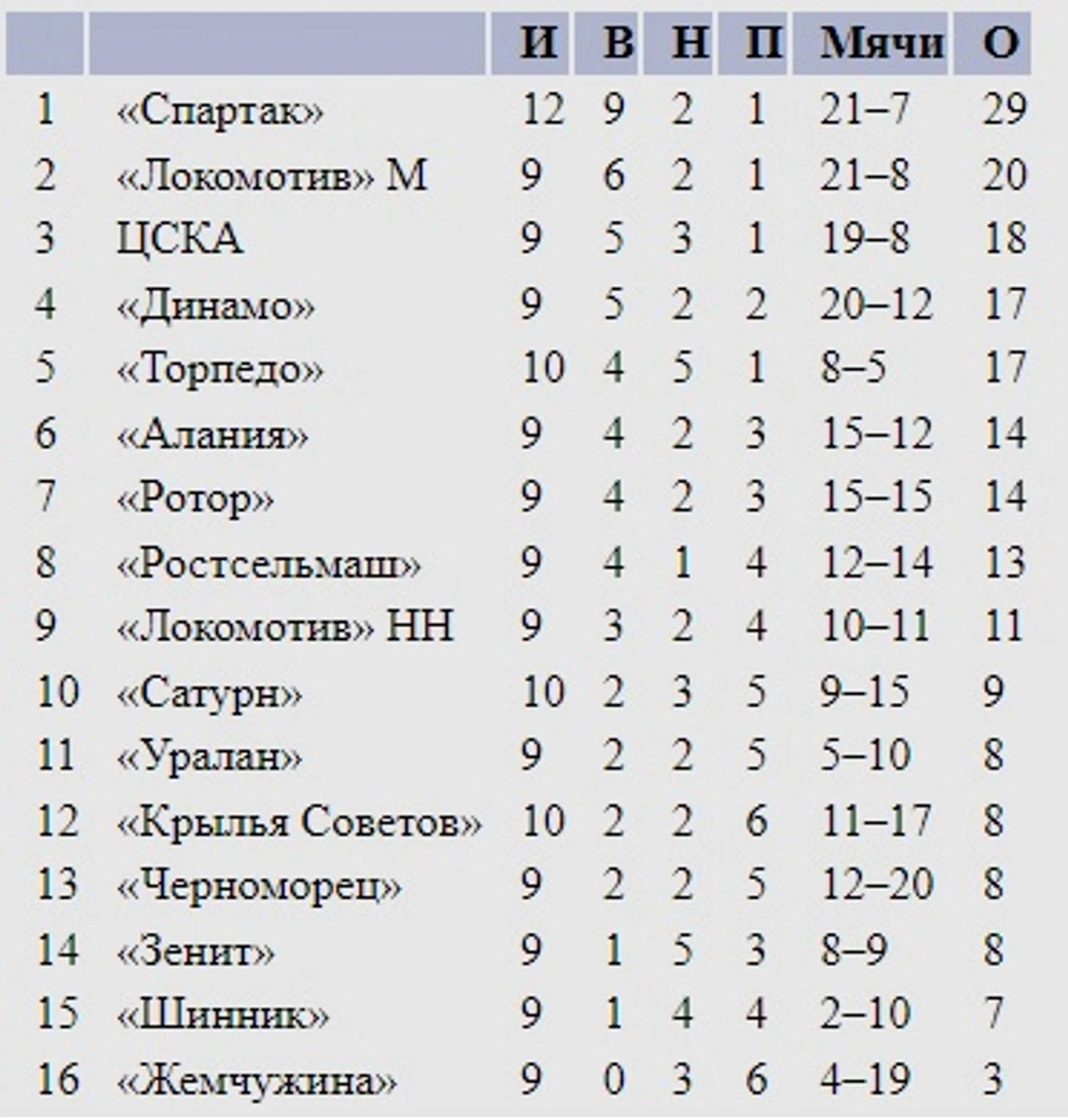 |  |  | И | В | Н | П | Мячи | О |
|---|---|---|---|---|---|---|---|
| 1 | «Спартак» | 12 | 9 | 2 | 1 | 21–7 | 29 |
| 2 | «Локомотив» М | 9 | 6 | 2 | 1 | 21–8 | 20 |
| 3 | ЦСКА | 9 | 5 | 3 | 1 | 19–8 | 18 |
| 4 | «Динамо» | 9 | 5 | 2 | 2 | 20–12 | 17 |
| 5 | «Торпедо» | 10 | 4 | 5 | 1 | 8–5 | 17 |
| 6 | «Алания» | 9 | 4 | 2 | 3 | 15–12 | 14 |
| 7 | «Ротор» | 9 | 4 | 2 | 3 | 15–15 | 14 |
| 8 | «Ростсельмаш» | 9 | 4 | 1 | 4 | 12–14 | 13 |
| 9 | «Локомотив» НН | 9 | 3 | 2 | 4 | 10–11 | 11 |
| 10 | «Сатурн» | 10 | 2 | 3 | 5 | 9–15 | 9 |
| 11 | «Уралан» | 9 | 2 | 2 | 5 | 5–10 | 8 |
| 12 | «Крылья Советов» | 10 | 2 | 2 | 6 | 11–17 | 8 |
| 13 | «Черноморец» | 9 | 2 | 2 | 5 | 12–20 | 8 |
| 14 | «Зенит» | 9 | 1 | 5 | 3 | 8–9 | 8 |
| 15 | «Шинник» | 9 | 1 | 4 | 4 | 2–10 | 7 |
| 16 | «Жемчужина» | 9 | 0 | 3 | 6 | 4–19 | 3 |